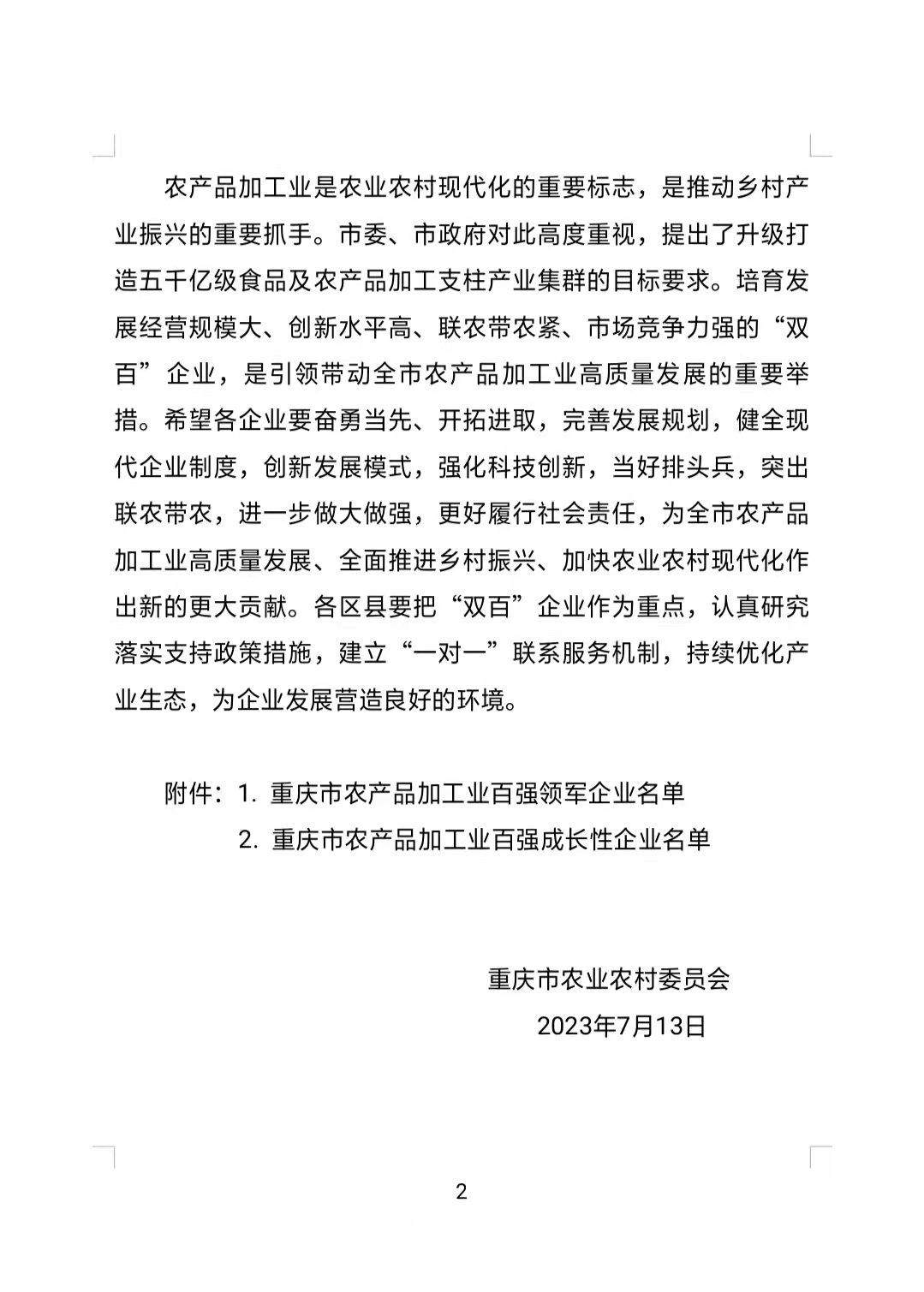 农产品加工业是农业农村现代化的重要标志，是推动乡村产业振兴的重要抓手。市委、市政府对此高度重视，提出了升级打造五千亿级食品及农产品加工支柱产业集群的目标要求。培育发展经营规模大、创新水平高、联农带农紧、市场竞争力强的“双百”企业，是引领带动全市农产品加工业高质量发展的重要举措。希望各企业要奋勇当先、开拓进取，完善发展规划，健全现代企业制度，创新发展模式，强化科技创新，当好排头兵，突出联农带农，进一步做大做强，更好履行社会责任，为全市农产品加工业高质量发展、全面推进乡村振兴、加快农业农村现代化作出新的更大贡献。各区县要把“双百”企业作为重点，认真研究落实支持政策措施，建立“一对一”联系服务机制，持续优化产业生态，为企业发展营造良好的环境。

附件：1. 重庆市农产品加工业百强领军企业名单
2. 重庆市农产品加工业百强成长性企业名单

重庆市农业农村委员会
2023年7月13日

2